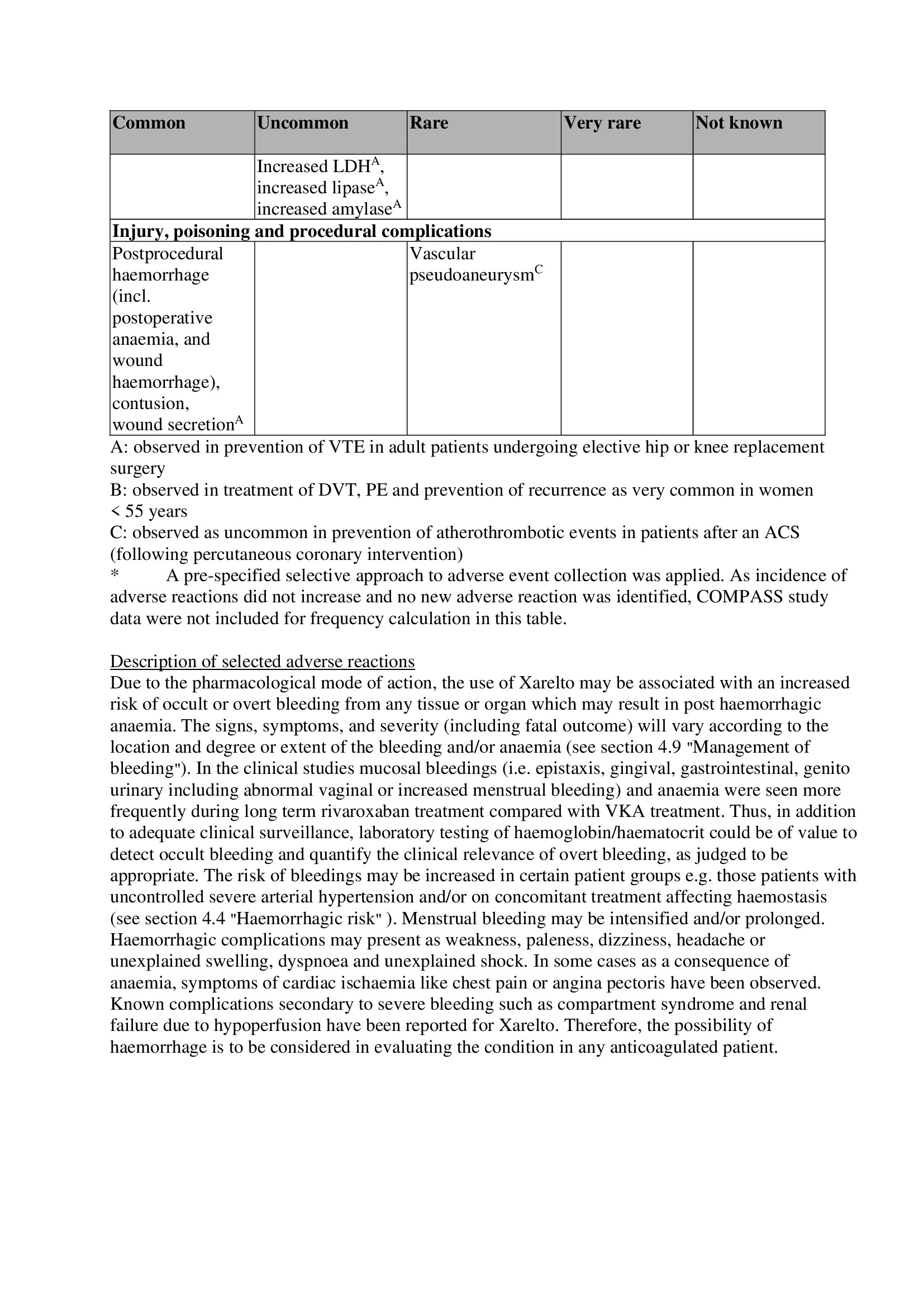 | Common | Uncommon | Rare | Very rare | Not known |
|---|---|---|---|---|
|  | Increased LDH$^{A}$, increased lipase$^{A}$, increased amylase$^{A}$ |  |  |  |
| Injury, poisoning and procedural complications |  |  |  |  |
| Postprocedural haemorrhage (incl. postoperative anaemia, and wound haemorrhage), contusion, wound secretion$^{A}$ |  | Vascular pseudoaneurysm$^{C}$ |  |  |

A: observed in prevention of VTE in adult patients undergoing elective hip or knee replacement surgery
B: observed in treatment of DVT, PE and prevention of recurrence as very common in women < 55 years
C: observed as uncommon in prevention of atherothrombotic events in patients after an ACS (following percutaneous coronary intervention)
* A pre-specified selective approach to adverse event collection was applied. As incidence of adverse reactions did not increase and no new adverse reaction was identified, COMPASS study data were not included for frequency calculation in this table.

Description of selected adverse reactions
Due to the pharmacological mode of action, the use of Xarelto may be associated with an increased risk of occult or overt bleeding from any tissue or organ which may result in post haemorrhagic anaemia. The signs, symptoms, and severity (including fatal outcome) will vary according to the location and degree or extent of the bleeding and/or anaemia (see section 4.9 "Management of bleeding"). In the clinical studies mucosal bleedings (i.e. epistaxis, gingival, gastrointestinal, genito urinary including abnormal vaginal or increased menstrual bleeding) and anaemia were seen more frequently during long term rivaroxaban treatment compared with VKA treatment. Thus, in addition to adequate clinical surveillance, laboratory testing of haemoglobin/haematocrit could be of value to detect occult bleeding and quantify the clinical relevance of overt bleeding, as judged to be appropriate. The risk of bleedings may be increased in certain patient groups e.g. those patients with uncontrolled severe arterial hypertension and/or on concomitant treatment affecting haemostasis (see section 4.4 "Haemorrhagic risk" ). Menstrual bleeding may be intensified and/or prolonged. Haemorrhagic complications may present as weakness, paleness, dizziness, headache or unexplained swelling, dyspnoea and unexplained shock. In some cases as a consequence of anaemia, symptoms of cardiac ischaemia like chest pain or angina pectoris have been observed. Known complications secondary to severe bleeding such as compartment syndrome and renal failure due to hypoperfusion have been reported for Xarelto. Therefore, the possibility of haemorrhage is to be considered in evaluating the condition in any anticoagulated patient.